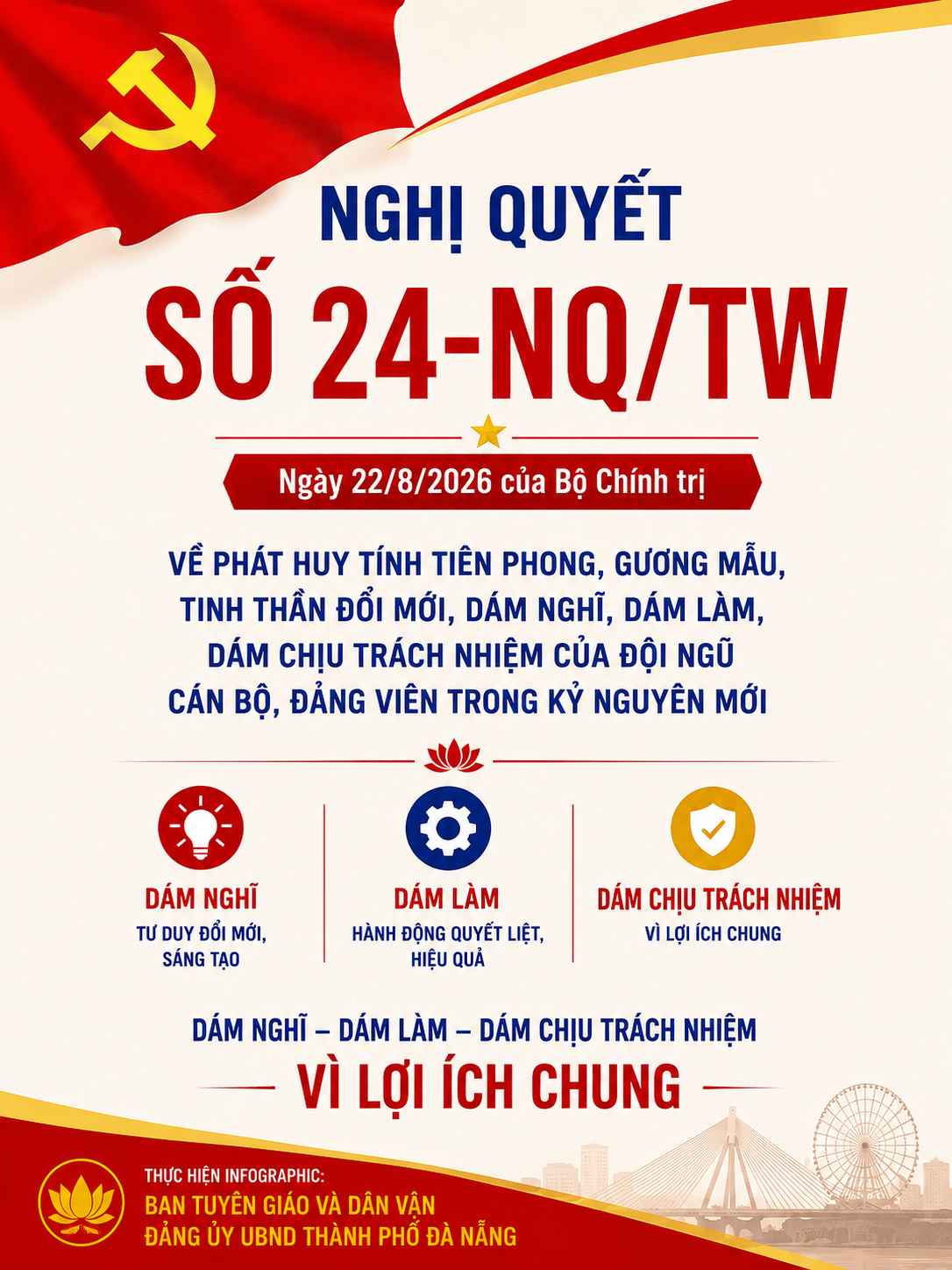 NGHỊ QUYẾT

SỐ 24-NQ/TW

Ngày 22/8/2026 của Bộ Chính trị

VỀ PHÁT HUY TÍNH TIÊN PHONG, GƯƠNG MẪU, TINH THẦN ĐỔI MỚI, DÁM NGHĨ, DÁM LÀM, DÁM CHỊU TRÁCH NHIỆM CỦA ĐỘI NGŨ CÁN BỘ, ĐẢNG VIÊN TRONG KỶ NGUYÊN MỚI

DÁM NGHĨ
TƯ DUY ĐỔI MỚI, SÁNG TẠO

DÁM LÀM
HÀNH ĐỘNG QUYẾT LIỆT, HIỆU QUẢ

DÁM CHỊU TRÁCH NHIỆM
VÌ LỢI ÍCH CHUNG

DÁM NGHĨ – DÁM LÀM – DÁM CHỊU TRÁCH NHIỆM

VÌ LỢI ÍCH CHUNG

THỰC HIỆN INFOGRAPHIC:
BAN TUYÊN GIÁO VÀ DÂN VẬN
ĐẢNG ỦY UBND THÀNH PHỐ ĐÀ NẴNG